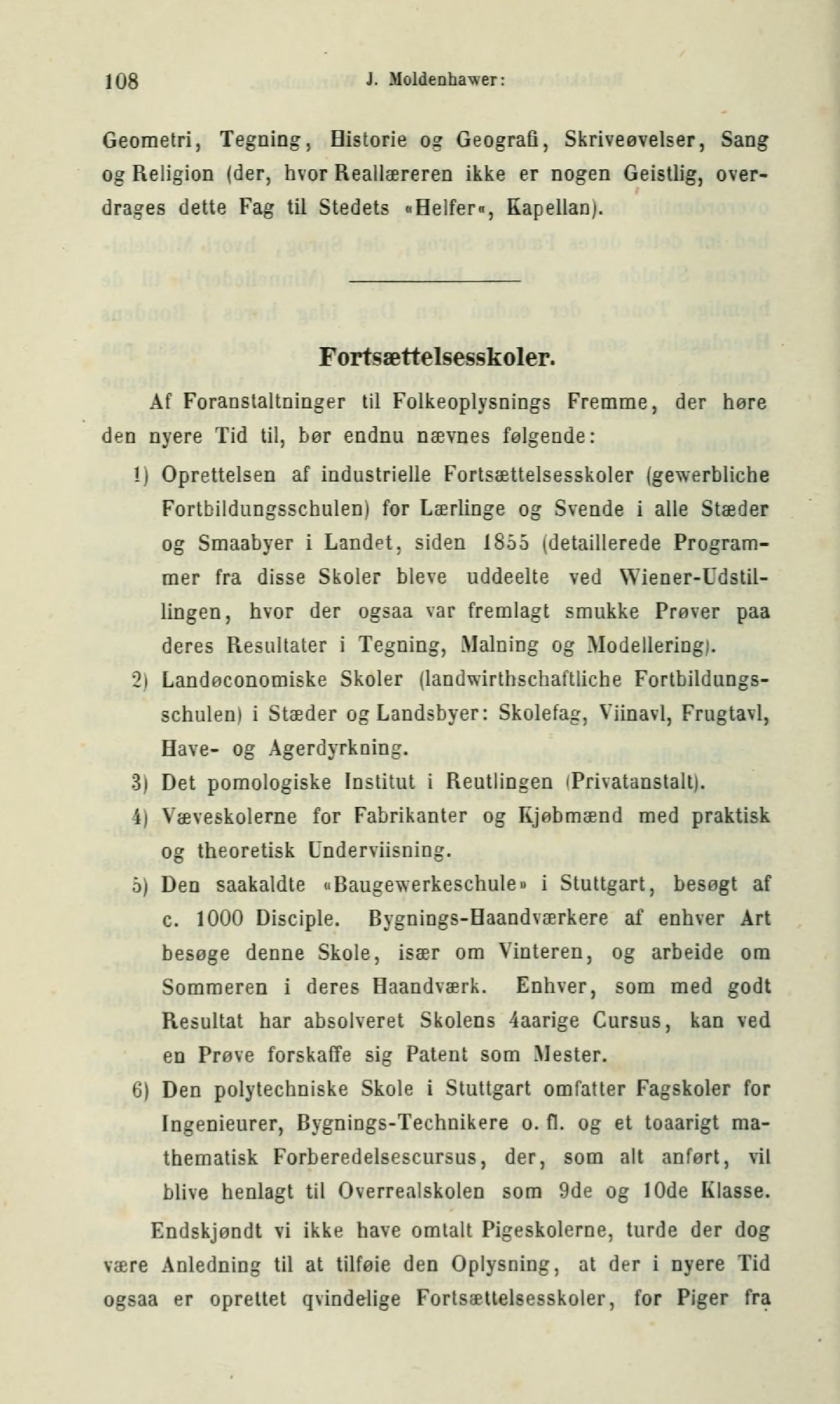 108 J. Moldenhawer:

Geometri, Tegning, Historie og Geografi, Skriveøvelser, Sang og Religion (der, hvor Reallæreren ikke er nogen Geistlig, overdrages dette Fag til Stedets «Helfer«, Kapellan).

Fortsættelsesskoler.

Af Foranstaltninger til Folkeoplysnings Fremme, der høre den nyere Tid til, bør endnu nævnes følgende:

1) Oprettelsen af industrielle Fortsættelsesskoler (gewerbliche Fortbildungsschulen) for Lærlinge og Svende i alle Stæder og Smaabyer i Landet, siden 1855 (detaillerede Programmer fra disse Skoler bleve uddeelte ved Wiener-Udstillingen, hvor der ogsaa var fremlagt smukke Prøver paa deres Resultater i Tegning, Malning og Modellering).

2) Landøconomiske Skoler (landwirthschaftliche Fortbildungsschulen) i Stæder og Landsbyer: Skolefag, Viinavl, Frugtavl, Have- og Agerdyrkning.

3) Det pomologiske Institut i Reutlingen (Privatanstalt).

4) Væveskolerne for Fabrikanter og Kjøbmænd med praktisk og theoretisk Underviisning.

5) Den saakaldte «Baugewerkeschule» i Stuttgart, besøgt af c. 1000 Disciple. Bygnings-Haandværkere af enhver Art besøge denne Skole, især om Vinteren, og arbeide om Sommeren i deres Haandværk. Enhver, som med godt Resultat har absolveret Skolens 4aarige Cursus, kan ved en Prøve forskaffe sig Patent som Mester.

6) Den polytechniske Skole i Stuttgart omfatter Fagskoler for Ingenieurer, Bygnings-Technikere o. fl. og et toaarigt mathematisk Forberedelsescursus, der, som alt anført, vil blive henlagt til Overrealskolen som 9de og 10de Klasse.

Endskjøndt vi ikke have omtalt Pigeskolerne, turde der dog være Anledning til at tilføie den Oplysning, at der i nyere Tid ogsaa er oprettet qvindelige Fortsættelsesskoler, for Piger fra